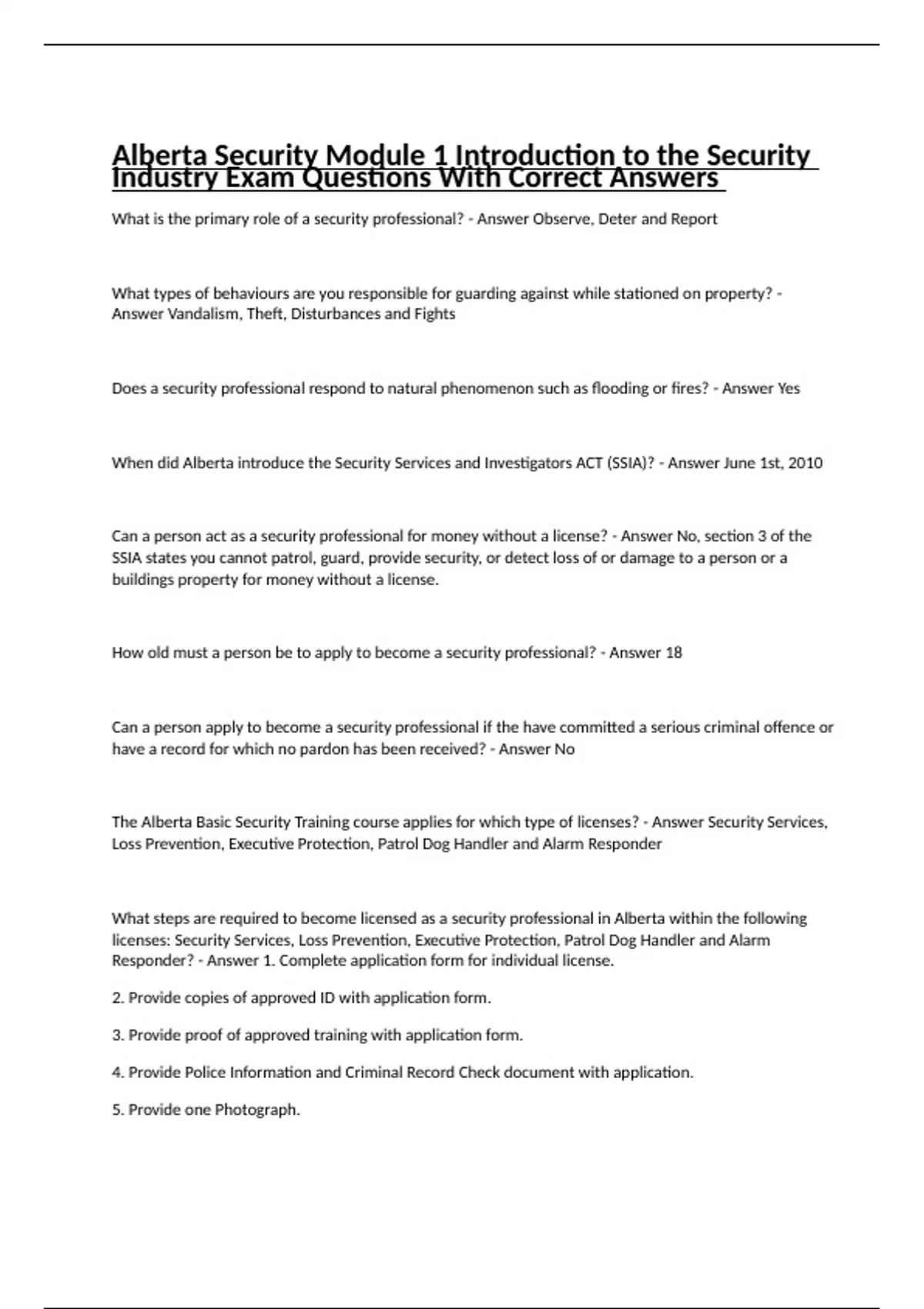 Alberta Security Module 1 Introduction to the Security Industry Exam Questions With Correct Answers

What is the primary role of a security professional? - Answer Observe, Deter and Report

What types of behaviours are you responsible for guarding against while stationed on property? - Answer Vandalism, Theft, Disturbances and Fights

Does a security professional respond to natural phenomenon such as flooding or fires? - Answer Yes

When did Alberta introduce the Security Services and Investigators ACT (SSIA)? - Answer June 1st, 2010

Can a person act as a security professional for money without a license? - Answer No, section 3 of the SSIA states you cannot patrol, guard, provide security, or detect loss of or damage to a person or a buildings property for money without a license.

How old must a person be to apply to become a security professional? - Answer 18

Can a person apply to become a security professional if the have committed a serious criminal offence or have a record for which no pardon has been received? - Answer No

The Alberta Basic Security Training course applies for which type of licenses? - Answer Security Services, Loss Prevention, Executive Protection, Patrol Dog Handler and Alarm Responder

What steps are required to become licensed as a security professional in Alberta within the following licenses: Security Services, Loss Prevention, Executive Protection, Patrol Dog Handler and Alarm Responder? - Answer 1. Complete application form for individual license.

2. Provide copies of approved ID with application form.

3. Provide proof of approved training with application form.

4. Provide Police Information and Criminal Record Check document with application.

5. Provide one Photograph.